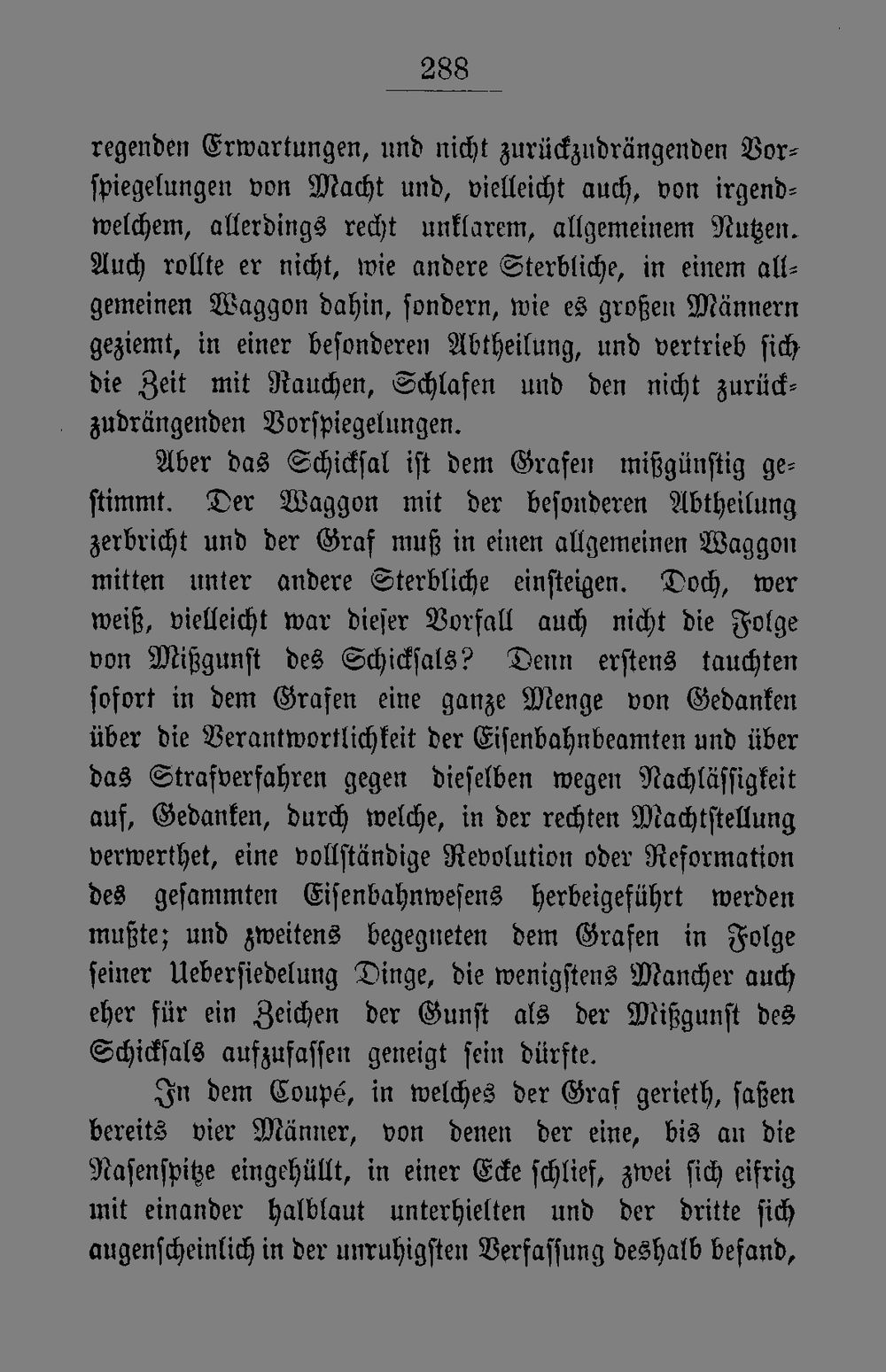 288

regenden Erwartungen, und nicht zurückzudrängenden Vorspiegelungen von Macht und, vielleicht auch, von irgendwelchem, allerdings recht unklarem, allgemeinem Nutzen. Auch rollte er nicht, wie andere Sterbliche, in einem allgemeinen Waggon dahin, sondern, wie es großen Männern geziemt, in einer besonderen Abtheilung, und vertrieb sich die Zeit mit Rauchen, Schlafen und den nicht zurückzudrängenden Vorspiegelungen.

Aber das Schicksal ist dem Grafen mißgünstig gestimmt. Der Waggon mit der besonderen Abtheilung zerbricht und der Graf muß in einen allgemeinen Waggon mitten unter andere Sterbliche einsteigen. Doch, wer weiß, vielleicht war dieser Vorfall auch nicht die Folge von Mißgunst des Schicksals? Denn erstens tauchten sofort in dem Grafen eine ganze Menge von Gedanken über die Verantwortlichkeit der Eisenbahnbeamten und über das Strafverfahren gegen dieselben wegen Nachlässigkeit auf, Gedanken, durch welche, in der rechten Machtstellung verwerthet, eine vollständige Revolution oder Reformation des gesammten Eisenbahnwesens herbeigeführt werden mußte; und zweitens begegneten dem Grafen in Folge seiner Uebersiedelung Dinge, die wenigstens Mancher auch eher für ein Zeichen der Gunst als der Mißgunst des Schicksals aufzufassen geneigt sein dürfte.

In dem Coupé, in welches der Graf gerieth, saßen bereits vier Männer, von denen der eine, bis an die Nasenspitze eingehüllt, in einer Ecke schlief, zwei sich eifrig mit einander halblaut unterhielten und der dritte sich augenscheinlich in der unruhigsten Verfassung deshalb befand,